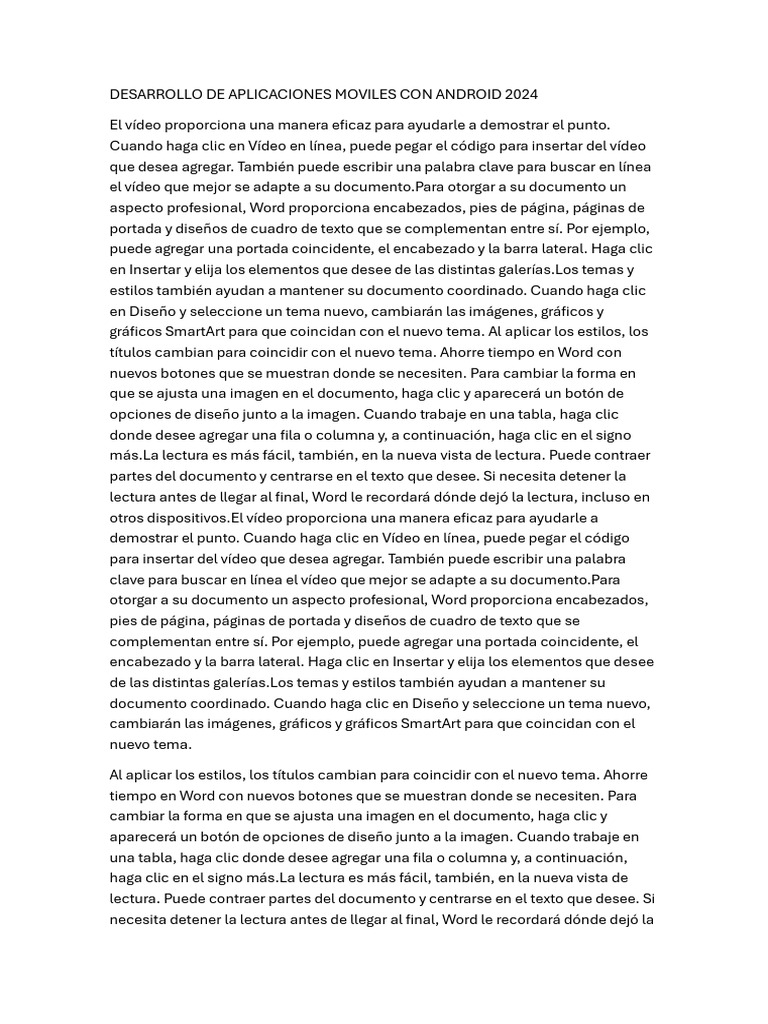 DESARROLLO DE APLICACIONES MOVILES CON ANDROID 2024

El vídeo proporciona una manera eficaz para ayudarle a demostrar el punto. Cuando haga clic en Vídeo en línea, puede pegar el código para insertar del vídeo que desea agregar. También puede escribir una palabra clave para buscar en línea el vídeo que mejor se adapte a su documento.Para otorgar a su documento un aspecto profesional, Word proporciona encabezados, pies de página, páginas de portada y diseños de cuadro de texto que se complementan entre sí. Por ejemplo, puede agregar una portada coincidente, el encabezado y la barra lateral. Haga clic en Insertar y elija los elementos que desee de las distintas galerías.Los temas y estilos también ayudan a mantener su documento coordinado. Cuando haga clic en Diseño y seleccione un tema nuevo, cambiarán las imágenes, gráficos y gráficos SmartArt para que coincidan con el nuevo tema. Al aplicar los estilos, los títulos cambian para coincidir con el nuevo tema. Ahorre tiempo en Word con nuevos botones que se muestran donde se necesiten. Para cambiar la forma en que se ajusta una imagen en el documento, haga clic y aparecerá un botón de opciones de diseño junto a la imagen. Cuando trabaje en una tabla, haga clic donde desee agregar una fila o columna y, a continuación, haga clic en el signo más.La lectura es más fácil, también, en la nueva vista de lectura. Puede contraer partes del documento y centrarse en el texto que desee. Si necesita detener la lectura antes de llegar al final, Word le recordará dónde dejó la lectura, incluso en otros dispositivos.El vídeo proporciona una manera eficaz para ayudarle a demostrar el punto. Cuando haga clic en Vídeo en línea, puede pegar el código para insertar del vídeo que desea agregar. También puede escribir una palabra clave para buscar en línea el vídeo que mejor se adapte a su documento.Para otorgar a su documento un aspecto profesional, Word proporciona encabezados, pies de página, páginas de portada y diseños de cuadro de texto que se complementan entre sí. Por ejemplo, puede agregar una portada coincidente, el encabezado y la barra lateral. Haga clic en Insertar y elija los elementos que desee de las distintas galerías.Los temas y estilos también ayudan a mantener su documento coordinado. Cuando haga clic en Diseño y seleccione un tema nuevo, cambiarán las imágenes, gráficos y gráficos SmartArt para que coincidan con el nuevo tema.

Al aplicar los estilos, los títulos cambian para coincidir con el nuevo tema. Ahorre tiempo en Word con nuevos botones que se muestran donde se necesiten. Para cambiar la forma en que se ajusta una imagen en el documento, haga clic y aparecerá un botón de opciones de diseño junto a la imagen. Cuando trabaje en una tabla, haga clic donde desee agregar una fila o columna y, a continuación, haga clic en el signo más.La lectura es más fácil, también, en la nueva vista de lectura. Puede contraer partes del documento y centrarse en el texto que desee. Si necesita detener la lectura antes de llegar al final, Word le recordará dónde dejó la